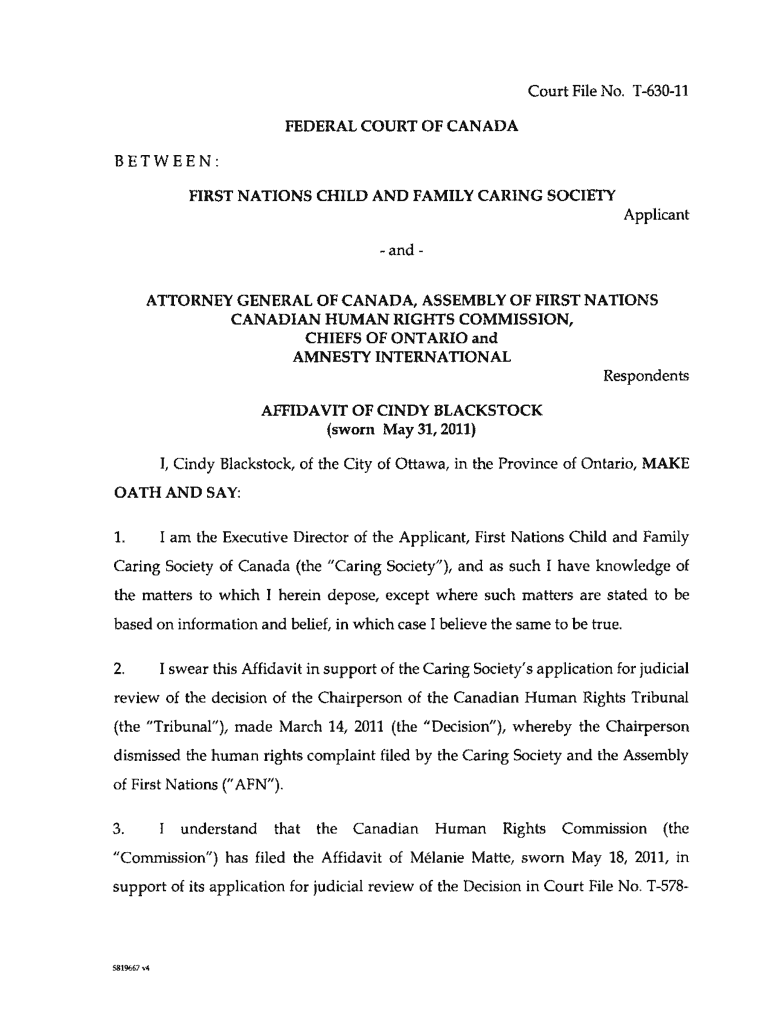 Court File No. T-630-11

FEDERAL COURT OF CANADA

BETWEEN:

FIRST NATIONS CHILD AND FAMILY CARING SOCIETY

Applicant

- and -

ATTORNEY GENERAL OF CANADA, ASSEMBLY OF FIRST NATIONS
CANADIAN HUMAN RIGHTS COMMISSION,
CHIEFS OF ONTARIO and
AMNESTY INTERNATIONAL

Respondents

AFFIDAVIT OF CINDY BLACKSTOCK
(sworn May 31, 2011)

I, Cindy Blackstock, of the City of Ottawa, in the Province of Ontario, MAKE OATH AND SAY:

1. I am the Executive Director of the Applicant, First Nations Child and Family Caring Society of Canada (the "Caring Society"), and as such I have knowledge of the matters to which I herein depose, except where such matters are stated to be based on information and belief, in which case I believe the same to be true.

2. I swear this Affidavit in support of the Caring Society's application for judicial review of the decision of the Chairperson of the Canadian Human Rights Tribunal (the "Tribunal"), made March 14, 2011 (the "Decision"), whereby the Chairperson dismissed the human rights complaint filed by the Caring Society and the Assembly of First Nations ("AFN").

3. I understand that the Canadian Human Rights Commission (the "Commission") has filed the Affidavit of Mélanie Matte, sworn May 18, 2011, in support of its application for judicial review of the Decision in Court File No. T-578-

5819667 v4